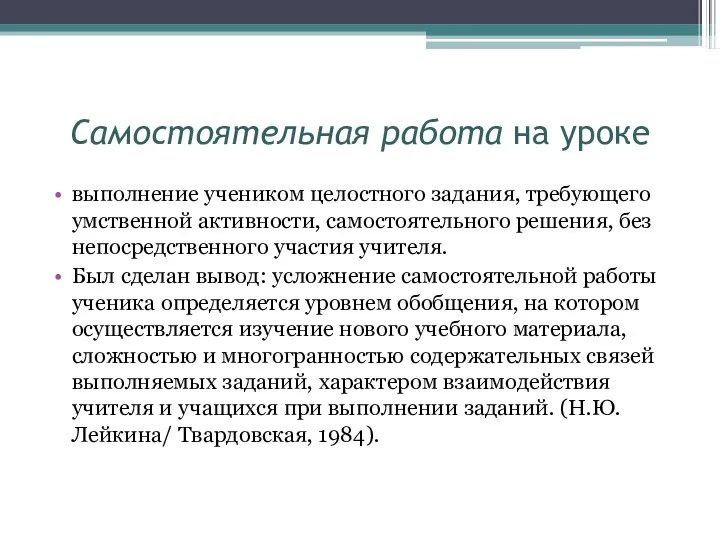 Самостоятельная работа на уроке

• выполнение учеником целостного задания, требующего умственной активности, самостоятельного решения, без непосредственного участия учителя.

• Был сделан вывод: усложнение самостоятельной работы ученика определяется уровнем обобщения, на котором осуществляется изучение нового учебного материала, сложностью и многогранностью содержательных связей выполняемых заданий, характером взаимодействия учителя и учащихся при выполнении заданий. (Н.Ю. Лейкина/ Твардовская, 1984).